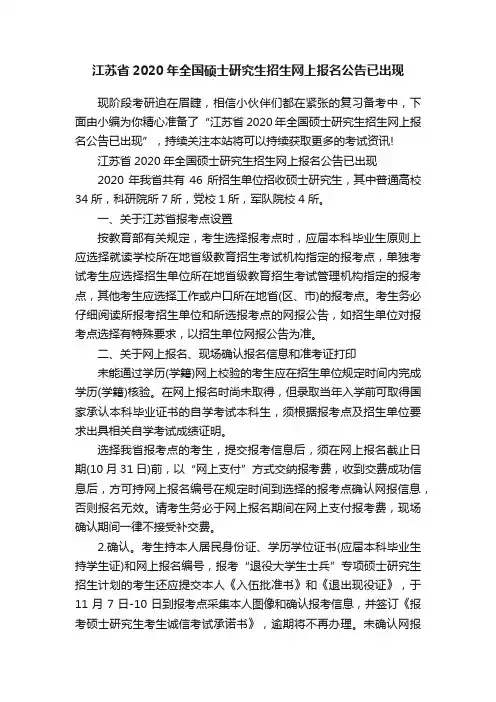 江苏省 2020 年全国硕士研究生招生网上报名公告已出现

现阶段考研迫在眉睫，相信小伙伴们都在紧张的复习备考中，下面由小编为你精心准备了“江苏省 2020 年全国硕士研究生招生网上报名公告已出现”，持续关注本站将可以持续获取更多的考试资讯!

江苏省 2020 年全国硕士研究生招生网上报名公告已出现

2020 年我省共有 46 所招生单位招收硕士研究生，其中普通高校 34 所，科研院所 7 所，党校 1 所，军队院校 4 所。

一、关于江苏省报考点设置

按教育部有关规定，考生选择报考点时，应届本科毕业生原则上应选择就读学校所在地省级教育招生考试机构指定的报考点，单独考试考生应选择招生单位所在地省级教育招生考试管理机构指定的报考点，其他考生应选择工作或户口所在地省(区、市)的报考点。考生务必仔细阅读所报考招生单位和所选报考点的网报公告，如招生单位对报考点选择有特殊要求，以招生单位网报公告为准。

二、关于网上报名、现场确认报名信息和准考证打印

未能通过学历(学籍)网上校验的考生应在招生单位规定时间内完成学历(学籍)核验。在网上报名时尚未取得，但录取当年入学前可取得国家承认本科毕业证书的自学考试本科生，须根据报考点及招生单位要求出具相关自学考试成绩证明。

选择我省报考点的考生，提交报考信息后，须在网上报名截止日期(10 月 31 日)前，以“网上支付”方式交纳报考费，收到交费成功信息后，方可持网上报名编号在规定时间到选择的报考点确认网报信息，否则报名无效。请考生务必于网上报名期间在网上支付报考费，现场确认期间一律不接受补交费。

2.确认。考生持本人居民身份证、学历学位证书(应届本科毕业生持学生证)和网上报名编号，报考“退役大学生士兵”专项硕士研究生招生计划的考生还应提交本人《入伍批准书》和《退出现役证》，于 11 月 7 日-10 日到报考点采集本人图像和确认报考信息，并签订《报考硕士研究生考生诚信考试承诺书》，逾期将不再办理。未确认网报